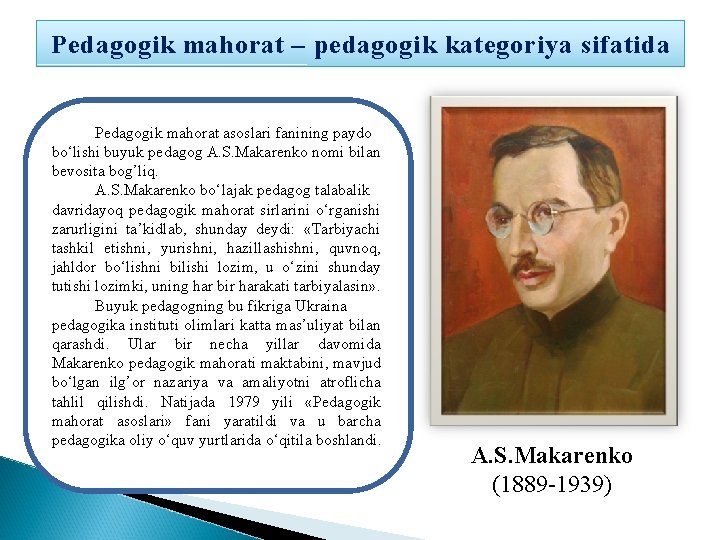 Pedagogik mahorat – pedagogik kategoriya sifatida

Pedagogik mahorat asoslari fanining paydo bo'lishi buyuk pedagog A.S.Makarenko nomi bilan bevosita bog'liq.

A.S.Makarenko bo'lajak pedagog talabalik davridayoq pedagogik mahorat sirlarini o'rganishi zarurligini ta'kidlab, shunday deydi: «Tarbiyachi tashkil etishni, yurishni, hazillashishni, quvnoq, jahldor bo'lishni bilishi lozim, u o'zini shunday tutishi lozimki, uning har bir harakati tarbiyalasin».

Buyuk pedagogning bu fikriga Ukraina pedagogika instituti olimlari katta mas'uliyat bilan qarashdi. Ular bir necha yillar davomida Makarenko pedagogik mahorati maktabini, mavjud bo'lgan ilg'or nazariya va amaliyotni atroflicha tahlil qilishdi. Natijada 1979 yili «Pedagogik mahorat asoslari» fani yaratildi va u barcha pedagogika oliy o'quv yurtlarida o'qitila boshlandi.

A.S.Makarenko
(1889-1939)